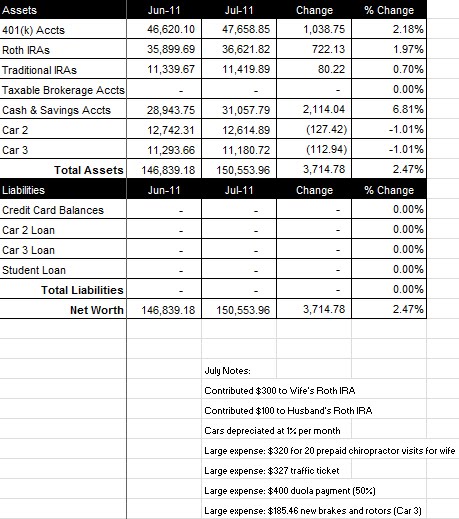 | Assets | Jun-11 | Jul-11 | Change | % Change |
|---|---|---|---|---|
| 401(k) Accts | 46,620.10 | 47,658.85 | 1,038.75 | 2.18% |
| Roth IRAs | 35,899.69 | 36,621.82 | 722.13 | 1.97% |
| Traditional IRAs | 11,339.67 | 11,419.89 | 80.22 | 0.70% |
| Taxable Brokerage Accts | - | - | - | 0.00% |
| Cash & Savings Accts | 28,943.75 | 31,057.79 | 2,114.04 | 6.81% |
| Car 2 | 12,742.31 | 12,614.89 | (127.42) | -1.01% |
| Car 3 | 11,293.66 | 11,180.72 | (112.94) | -1.01% |
| Total Assets | 146,839.18 | 150,553.96 | 3,714.78 | 2.47% |
| Liabilities | Jun-11 | Jul-11 | Change | % Change |
| Credit Card Balances | - | - | - | 0.00% |
| Car 2 Loan | - | - | - | 0.00% |
| Car 3 Loan | - | - | - | 0.00% |
| Student Loan | - | - | - | 0.00% |
| Total Liabilities | - | - | - | 0.00% |
| Net Worth | 146,839.18 | 150,553.96 | 3,714.78 | 2.47% |

July Notes:
Contributed $300 to Wife's Roth IRA
Contributed $100 to Husband's Roth IRA
Cars depreciated at 1% per month
Large expense: $320 for 20 prepaid chiropractor visits for wife
Large expense: $327 traffic ticket
Large expense: $400 duola payment (50%)
Large expense: $185.46 new brakes and rotors (Car 3)